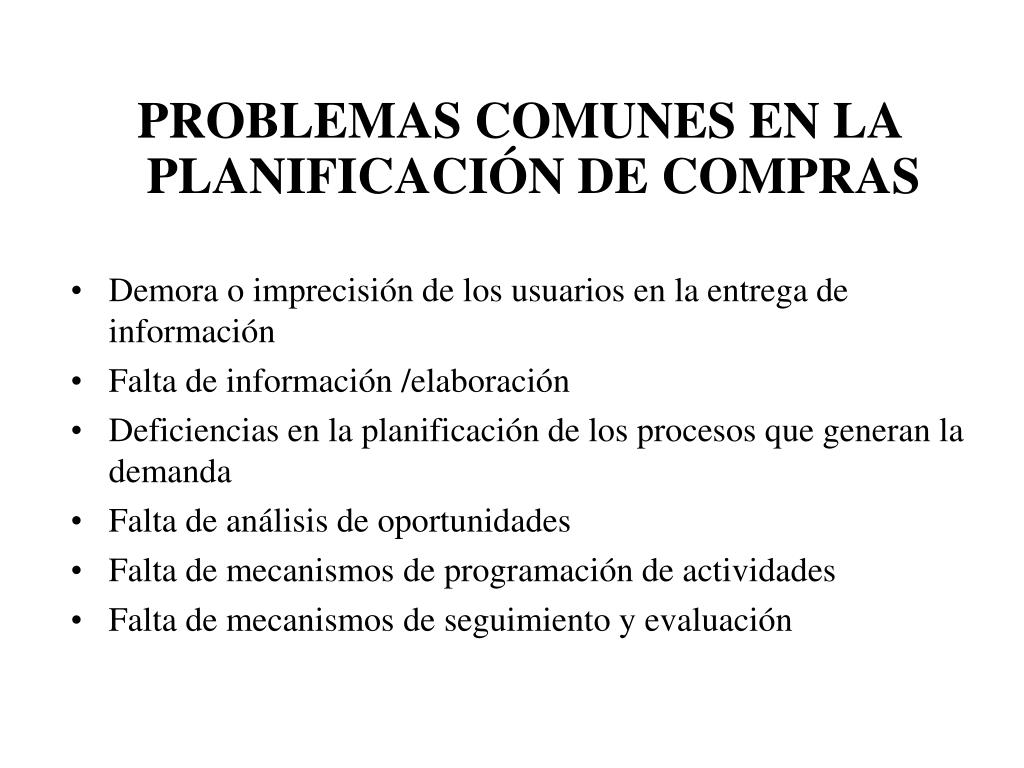 PROBLEMAS COMUNES EN LA PLANIFICACIÓN DE COMPRAS

• Demora o imprecisión de los usuarios en la entrega de información
• Falta de información /elaboración
• Deficiencias en la planificación de los procesos que generan la demanda
• Falta de análisis de oportunidades
• Falta de mecanismos de programación de actividades
• Falta de mecanismos de seguimiento y evaluación